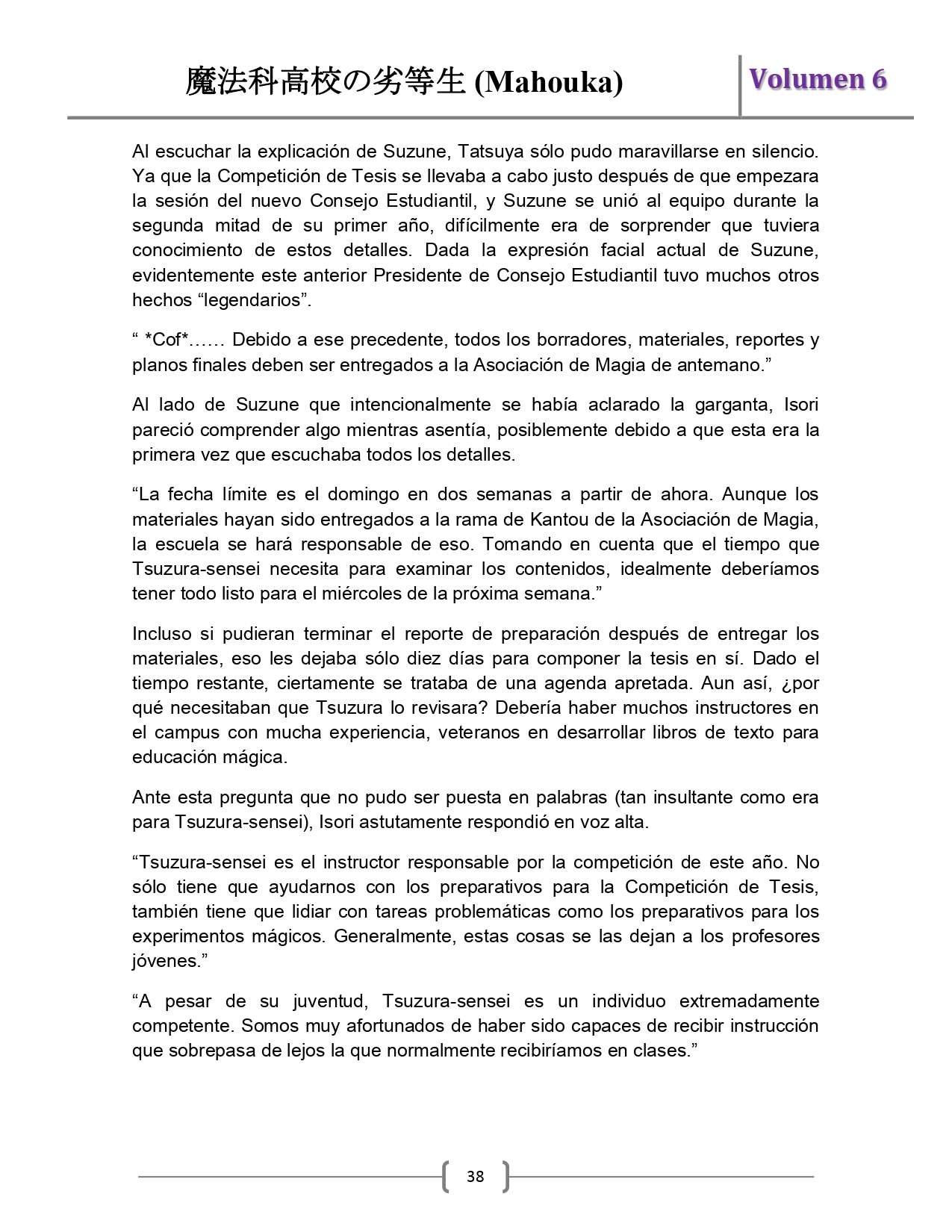 魔法科高校の劣等生 (Mahouka) Volumen 6

Al escuchar la explicación de Suzune, Tatsuya sólo pudo maravillarse en silencio. Ya que la Competición de Tesis se llevaba a cabo justo después de que empezara la sesión del nuevo Consejo Estudiantil, y Suzune se unió al equipo durante la segunda mitad de su primer año, difícilmente era de sorprender que tuviera conocimiento de estos detalles. Dada la expresión facial actual de Suzune, evidentemente este anterior Presidente de Consejo Estudiantil tuvo muchos otros hechos “legendarios”.

“ *Cof*…… Debido a ese precedente, todos los borradores, materiales, reportes y planos finales deben ser entregados a la Asociación de Magia de antemano.”

Al lado de Suzune que intencionalmente se había aclarado la garganta, Isori pareció comprender algo mientras asentía, posiblemente debido a que esta era la primera vez que escuchaba todos los detalles.

“La fecha límite es el domingo en dos semanas a partir de ahora. Aunque los materiales hayan sido entregados a la rama de Kantou de la Asociación de Magia, la escuela se hará responsable de eso. Tomando en cuenta que el tiempo que Tsuzura-sensei necesita para examinar los contenidos, idealmente deberíamos tener todo listo para el miércoles de la próxima semana.”

Incluso si pudieran terminar el reporte de preparación después de entregar los materiales, eso les dejaba sólo diez días para componer la tesis en sí. Dado el tiempo restante, ciertamente se trataba de una agenda apretada. Aun así, ¿por qué necesitaban que Tsuzura lo revisara? Debería haber muchos instructores en el campus con mucha experiencia, veteranos en desarrollar libros de texto para educación mágica.

Ante esta pregunta que no pudo ser puesta en palabras (tan insultante como era para Tsuzura-sensei), Isori astutamente respondió en voz alta.

“Tsuzura-sensei es el instructor responsable por la competición de este año. No sólo tiene que ayudarnos con los preparativos para la Competición de Tesis, también tiene que lidiar con tareas problemáticas como los preparativos para los experimentos mágicos. Generalmente, estas cosas se las dejan a los profesores jóvenes.”

“A pesar de su juventud, Tsuzura-sensei es un individuo extremadamente competente. Somos muy afortunados de haber sido capaces de recibir instrucción que sobrepasa de lejos la que normalmente recibiríamos en clases.”

38